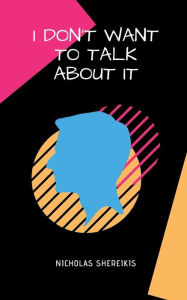 I DON'T WANT TO TALK ABOUT IT

NICHOLAS SHEREIKIS